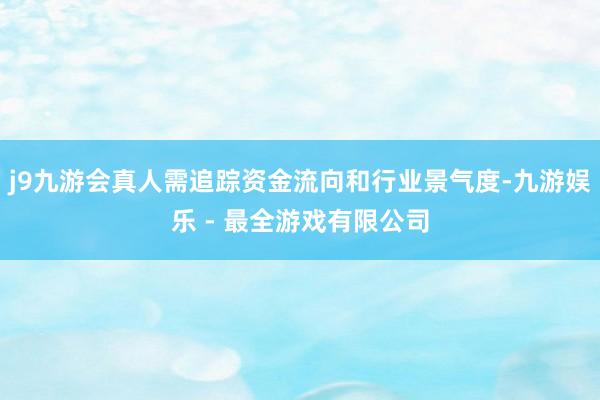 j9九游会真人需追踪资金流向和行业景气度-九游娱乐 - 最全游戏有限公司